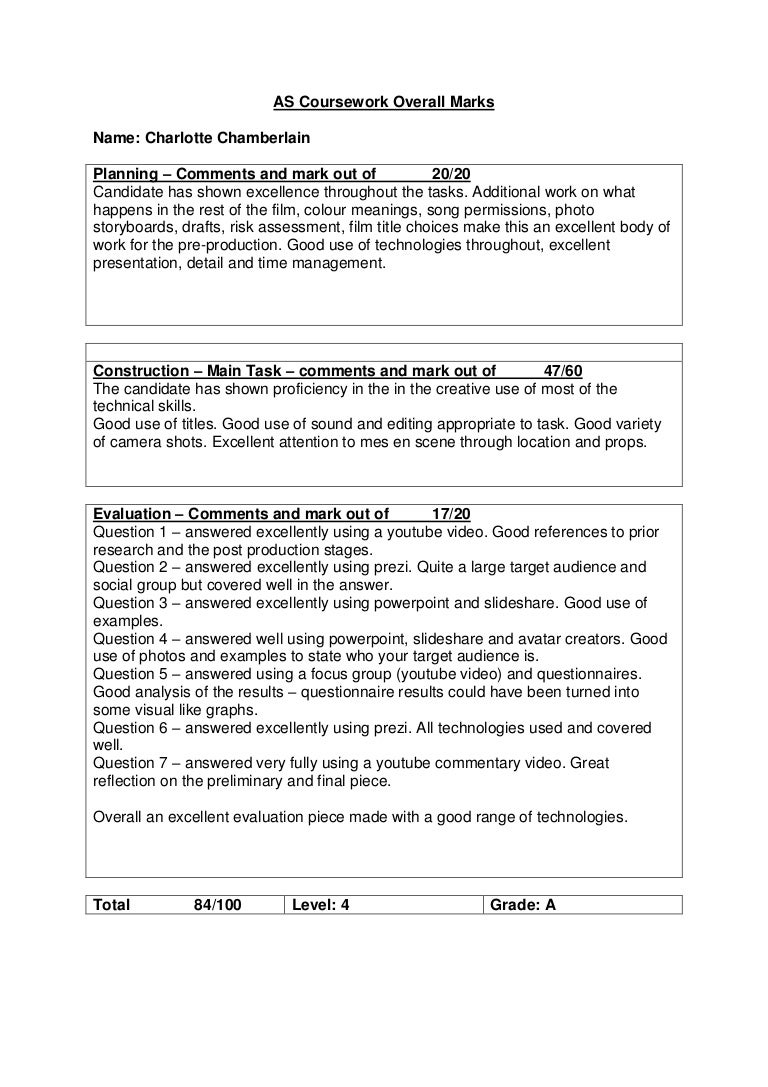 AS Coursework Overall Marks

Name: Charlotte Chamberlain

Planning – Comments and mark out of 20/20
Candidate has shown excellence throughout the tasks. Additional work on what happens in the rest of the film, colour meanings, song permissions, photo storyboards, drafts, risk assessment, film title choices make this an excellent body of work for the pre-production. Good use of technologies throughout, excellent presentation, detail and time management.

Construction – Main Task – comments and mark out of 47/60
The candidate has shown proficiency in the in the creative use of most of the technical skills.
Good use of titles. Good use of sound and editing appropriate to task. Good variety of camera shots. Excellent attention to mes en scene through location and props.

Evaluation – Comments and mark out of 17/20
Question 1 – answered excellently using a youtube video. Good references to prior research and the post production stages.
Question 2 – answered excellently using prezi. Quite a large target audience and social group but covered well in the answer.
Question 3 – answered excellently using powerpoint and slideshare. Good use of examples.
Question 4 – answered well using powerpoint, slideshare and avatar creators. Good use of photos and examples to state who your target audience is.
Question 5 – answered using a focus group (youtube video) and questionnaires. Good analysis of the results – questionnaire results could have been turned into some visual like graphs.
Question 6 – answered excellently using prezi. All technologies used and covered well.
Question 7 – answered very fully using a youtube commentary video. Great reflection on the preliminary and final piece.

Overall an excellent evaluation piece made with a good range of technologies.

| Total 84/100 | Level: 4 | Grade: A |
|---|---|---|